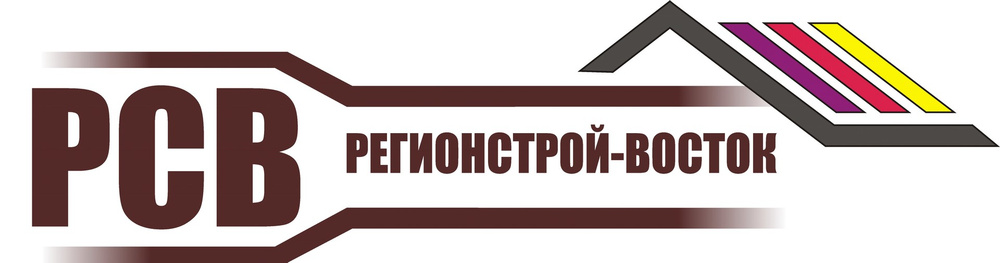 РСВ
РЕГИОНСТРОЙ-ВОСТОК